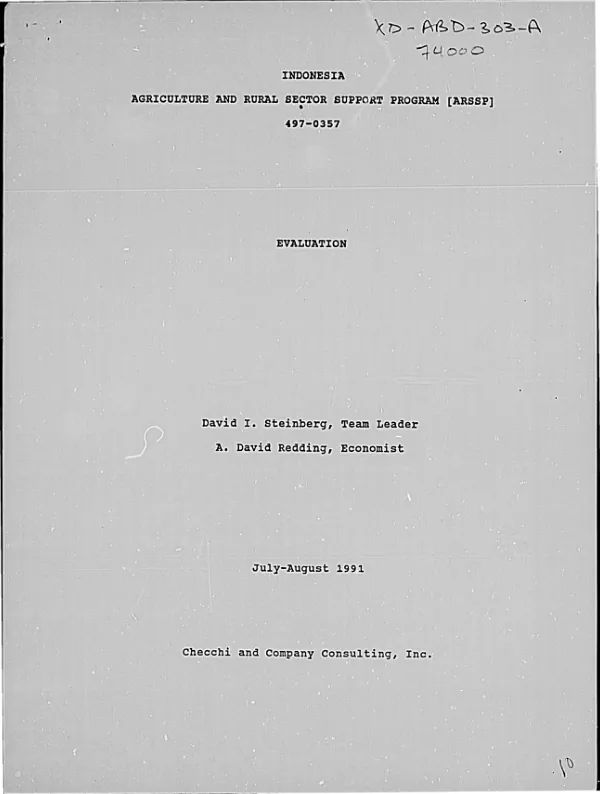 XD-ABD-303-A
74000

INDONESIA

AGRICULTURE AND RURAL SECTOR SUPPORT PROGRAM [ARSSP]

497-0357

EVALUATION

David I. Steinberg, Team Leader

A. David Redding, Economist

July-August 1991

Checchi and Company Consulting, Inc.

10